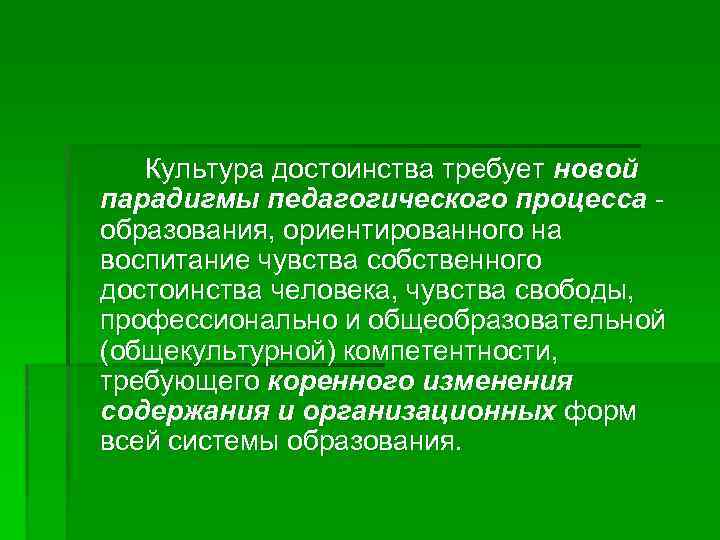 Культура достоинства требует новой парадигмы педагогического процесса - образования, ориентированного на воспитание чувства собственного достоинства человека, чувства свободы, профессионально и общеобразовательной (общекультурной) компетентности, требующего коренного изменения содержания и организационных форм всей системы образования.